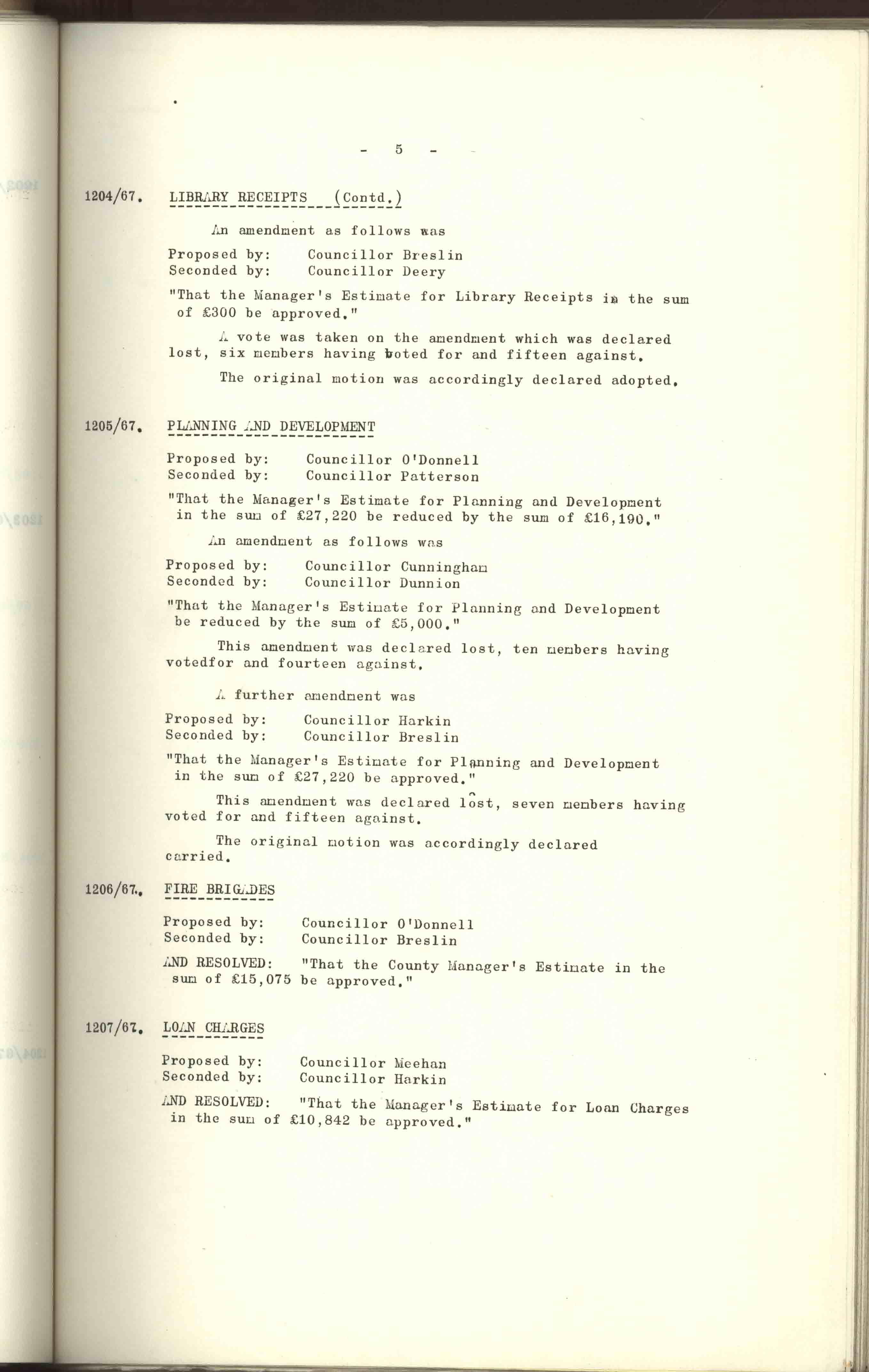 - 5 -

1204/67. LIBRARY RECEIPTS (Contd.)

An amendment as follows was

Proposed by: Councillor Breslin
Seconded by: Councillor Deery

"That the Manager's Estimate for Library Receipts in the sum of £300 be approved."

A vote was taken on the amendment which was declared lost, six members having voted for and fifteen against.

The original motion was accordingly declared adopted.

1205/67. PLANNING AND DEVELOPMENT

Proposed by: Councillor O'Donnell
Seconded by: Councillor Patterson

"That the Manager's Estimate for Planning and Development in the sum of £27,220 be reduced by the sum of £16,190."

An amendment as follows was

Proposed by: Councillor Cunningham
Seconded by: Councillor Dunnion

"That the Manager's Estimate for Planning and Development be reduced by the sum of £5,000."

This amendment was declared lost, ten members having votedfor and fourteen against.

A further amendment was

Proposed by: Councillor Harkin
Seconded by: Councillor Breslin

"That the Manager's Estimate for Planning and Development in the sum of £27,220 be approved."

This amendment was declared lost, seven members having voted for and fifteen against.

The original motion was accordingly declared carried.

1206/67. FIRE BRIGADES

Proposed by: Councillor O'Donnell
Seconded by: Councillor Breslin

AND RESOLVED: "That the County Manager's Estimate in the sum of £15,075 be approved."

1207/67. LOAN CHARGES

Proposed by: Councillor Meehan
Seconded by: Councillor Harkin

AND RESOLVED: "That the Manager's Estimate for Loan Charges in the sum of £10,842 be approved."